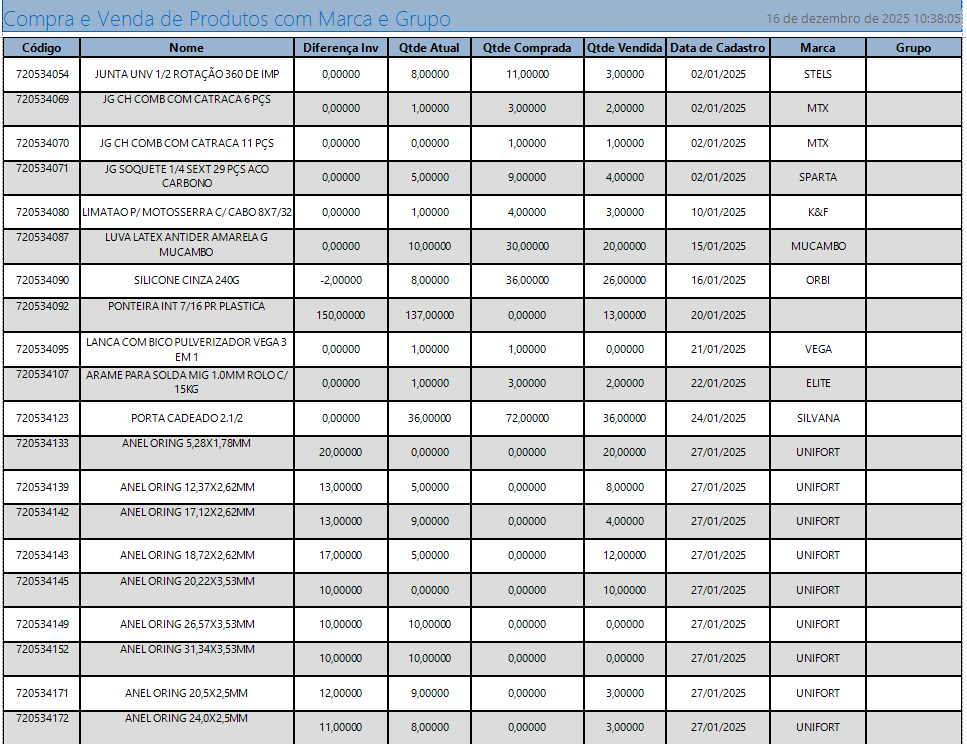 Compra e Venda de Produtos com Marca e Grupo

16 de dezembro de 2025 10:38:05

| Código | Nome | Diferença Inv | Qtde Atual | Qtde Comprada | Qtde Vendida | Data de Cadastro | Marca | Grupo |
|---|---|---|---|---|---|---|---|---|
| 720534054 | JUNTA UNV 1/2 ROTAÇÃO 360 DE IMP | 0,00000 | 8,00000 | 11,00000 | 3,00000 | 02/01/2025 | STELS | |
| 720534069 | JG CH COMB COM CATRACA 6 PÇS | 0,00000 | 1,00000 | 3,00000 | 2,00000 | 02/01/2025 | MTX | |
| 720534070 | JG CH COMB COM CATRACA 11 PÇS | 0,00000 | 0,00000 | 1,00000 | 1,00000 | 02/01/2025 | MTX | |
| 720534071 | JG SOQUETE 1/4 SEXT 29 PÇS ACO CARBONO | 0,00000 | 5,00000 | 9,00000 | 4,00000 | 02/01/2025 | SPARTA | |
| 720534080 | LIMATAO P/ MOTOSSERRA C/ CABO 8X7/32 | 0,00000 | 1,00000 | 4,00000 | 3,00000 | 10/01/2025 | K&F | |
| 720534087 | LUVA LATEX ANTIDER AMARELA G MUCAMBO | 0,00000 | 10,00000 | 30,00000 | 20,00000 | 15/01/2025 | MUCAMBO | |
| 720534090 | SILICONE CINZA 240G | -2,00000 | 8,00000 | 36,00000 | 26,00000 | 16/01/2025 | ORBI | |
| 720534092 | PONTEIRA INT 7/16 PR PLASTICA | 150,00000 | 137,00000 | 0,00000 | 13,00000 | 20/01/2025 | | |
| 720534095 | LANCA COM BICO PULVERIZADOR VEGA 3 EM 1 | 0,00000 | 1,00000 | 1,00000 | 0,00000 | 21/01/2025 | VEGA | |
| 720534107 | ARAME PARA SOLDA MIG 1.0MM ROLO C/ 15KG | 0,00000 | 1,00000 | 3,00000 | 2,00000 | 22/01/2025 | ELITE | |
| 720534123 | PORTA CADEADO 2.1/2 | 0,00000 | 36,00000 | 72,00000 | 36,00000 | 24/01/2025 | SILVANA | |
| 720534133 | ANEL ORING 5,28X1,78MM | 20,00000 | 0,00000 | 0,00000 | 20,00000 | 27/01/2025 | UNIFORT | |
| 720534139 | ANEL ORING 12,37X2,62MM | 13,00000 | 5,00000 | 0,00000 | 8,00000 | 27/01/2025 | UNIFORT | |
| 720534142 | ANEL ORING 17,12X2,62MM | 13,00000 | 9,00000 | 0,00000 | 4,00000 | 27/01/2025 | UNIFORT | |
| 720534143 | ANEL ORING 18,72X2,62MM | 17,00000 | 5,00000 | 0,00000 | 12,00000 | 27/01/2025 | UNIFORT | |
| 720534145 | ANEL ORING 20,22X3,53MM | 10,00000 | 0,00000 | 0,00000 | 10,00000 | 27/01/2025 | UNIFORT | |
| 720534149 | ANEL ORING 26,57X3,53MM | 10,00000 | 10,00000 | 0,00000 | 0,00000 | 27/01/2025 | UNIFORT | |
| 720534152 | ANEL ORING 31,34X3,53MM | 10,00000 | 10,00000 | 0,00000 | 0,00000 | 27/01/2025 | UNIFORT | |
| 720534171 | ANEL ORING 20,5X2,5MM | 12,00000 | 9,00000 | 0,00000 | 3,00000 | 27/01/2025 | UNIFORT | |
| 720534172 | ANEL ORING 24,0X2,5MM | 11,00000 | 8,00000 | 0,00000 | 3,00000 | 27/01/2025 | UNIFORT | |